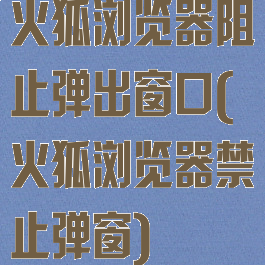 火狐浏览器阻止弹出窗口(火狐浏览器禁止弹窗)